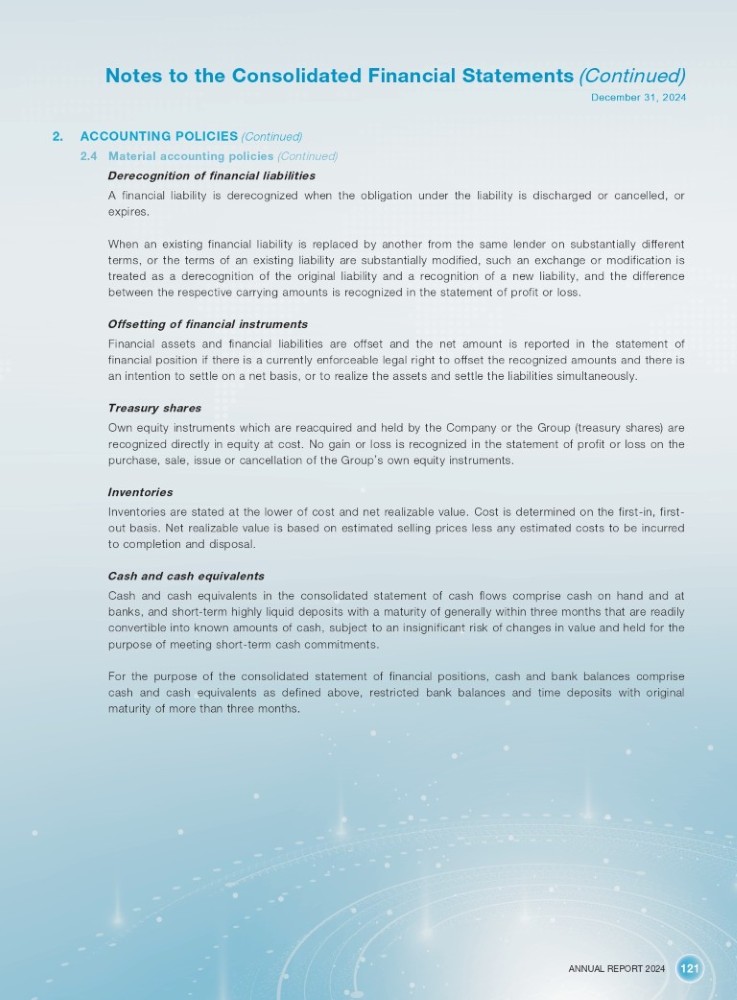 Notes to the Consolidated Financial Statements (Continued)
December 31, 2024

2. ACCOUNTING POLICIES (Continued)

2.4 Material accounting policies (Continued)

Derecognition of financial liabilities

A financial liability is derecognized when the obligation under the liability is discharged or cancelled, or expires.

When an existing financial liability is replaced by another from the same lender on substantially different terms, or the terms of an existing liability are substantially modified, such an exchange or modification is treated as a derecognition of the original liability and a recognition of a new liability, and the difference between the respective carrying amounts is recognized in the statement of profit or loss.

Offsetting of financial instruments

Financial assets and financial liabilities are offset and the net amount is reported in the statement of financial position if there is a currently enforceable legal right to offset the recognized amounts and there is an intention to settle on a net basis, or to realize the assets and settle the liabilities simultaneously.

Treasury shares

Own equity instruments which are reacquired and held by the Company or the Group (treasury shares) are recognized directly in equity at cost. No gain or loss is recognized in the statement of profit or loss on the purchase, sale, issue or cancellation of the Group's own equity instruments.

Inventories

Inventories are stated at the lower of cost and net realizable value. Cost is determined on the first-in, first-out basis. Net realizable value is based on estimated selling prices less any estimated costs to be incurred to completion and disposal.

Cash and cash equivalents

Cash and cash equivalents in the consolidated statement of cash flows comprise cash on hand and at banks, and short-term highly liquid deposits with a maturity of generally within three months that are readily convertible into known amounts of cash, subject to an insignificant risk of changes in value and held for the purpose of meeting short-term cash commitments.

For the purpose of the consolidated statement of financial positions, cash and bank balances comprise cash and cash equivalents as defined above, restricted bank balances and time deposits with original maturity of more than three months.

ANNUAL REPORT 2024 121